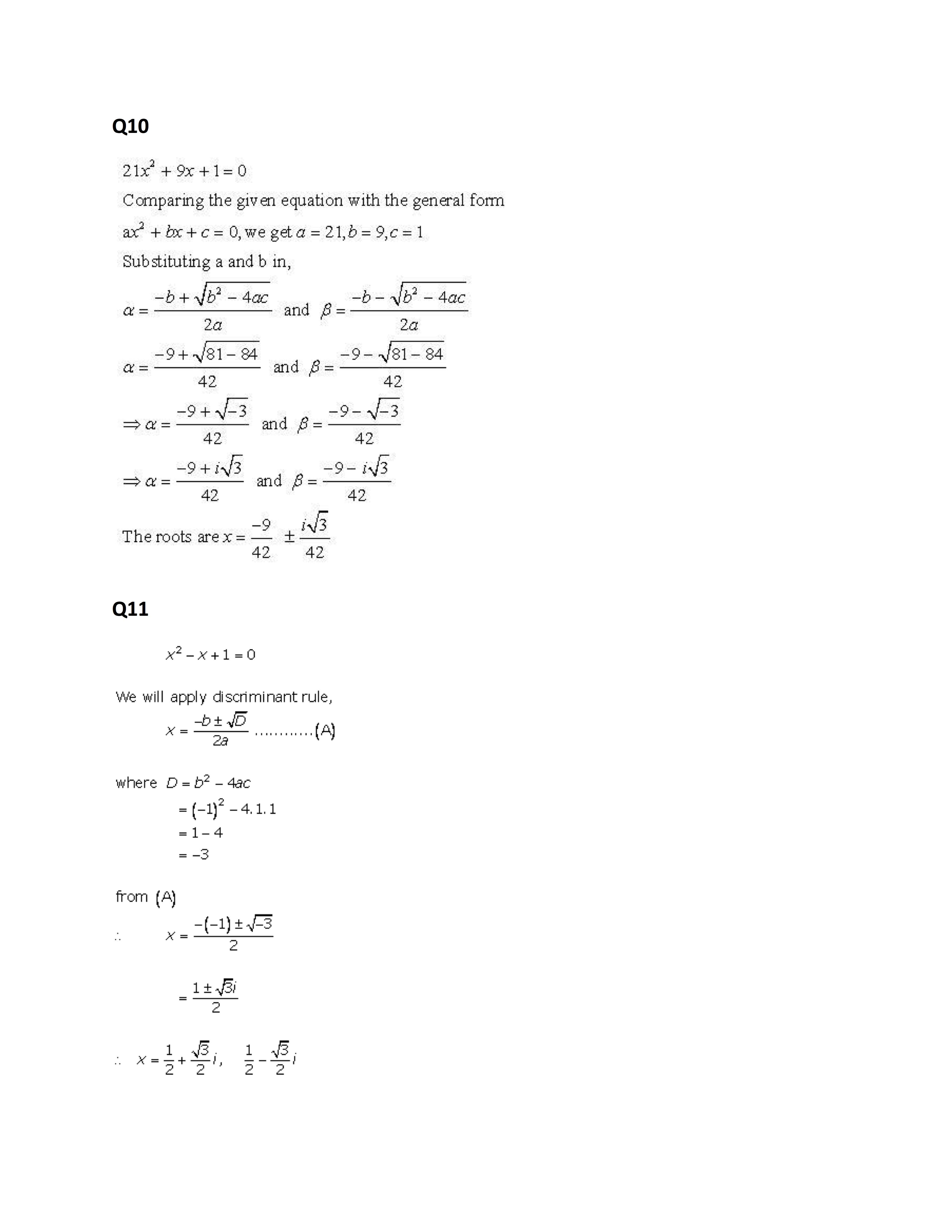 Q10

$21x^2 + 9x + 1 = 0$

Comparing the given equation with the general form

$ax^2 + bx + c = 0$, we get $a = 21, b = 9, c = 1$

Substituting a and b in,

$\alpha = \frac{-b + \sqrt{b^2 - 4ac}}{2a}$ and $\beta = \frac{-b - \sqrt{b^2 - 4ac}}{2a}$

$\alpha = \frac{-9 + \sqrt{81 - 84}}{42}$ and $\beta = \frac{-9 - \sqrt{81 - 84}}{42}$

$\Rightarrow \alpha = \frac{-9 + \sqrt{-3}}{42}$ and $\beta = \frac{-9 - \sqrt{-3}}{42}$

$\Rightarrow \alpha = \frac{-9 + i\sqrt{3}}{42}$ and $\beta = \frac{-9 - i\sqrt{3}}{42}$

The roots are $x = \frac{-9}{42} \pm \frac{i\sqrt{3}}{42}$

Q11

$x^2 - x + 1 = 0$

We will apply discriminant rule,

$x = \frac{-b \pm \sqrt{D}}{2a}$ ............(A)

where $D = b^2 - 4ac$
$= (-1)^2 - 4.1.1$
$= 1 - 4$
$= -3$

from (A)

$\therefore \quad x = \frac{-(-1) \pm \sqrt{-3}}{2}$

$= \frac{1 \pm \sqrt{3}i}{2}$

$\therefore \quad x = \frac{1}{2} + \frac{\sqrt{3}}{2}i, \quad \frac{1}{2} - \frac{\sqrt{3}}{2}i$